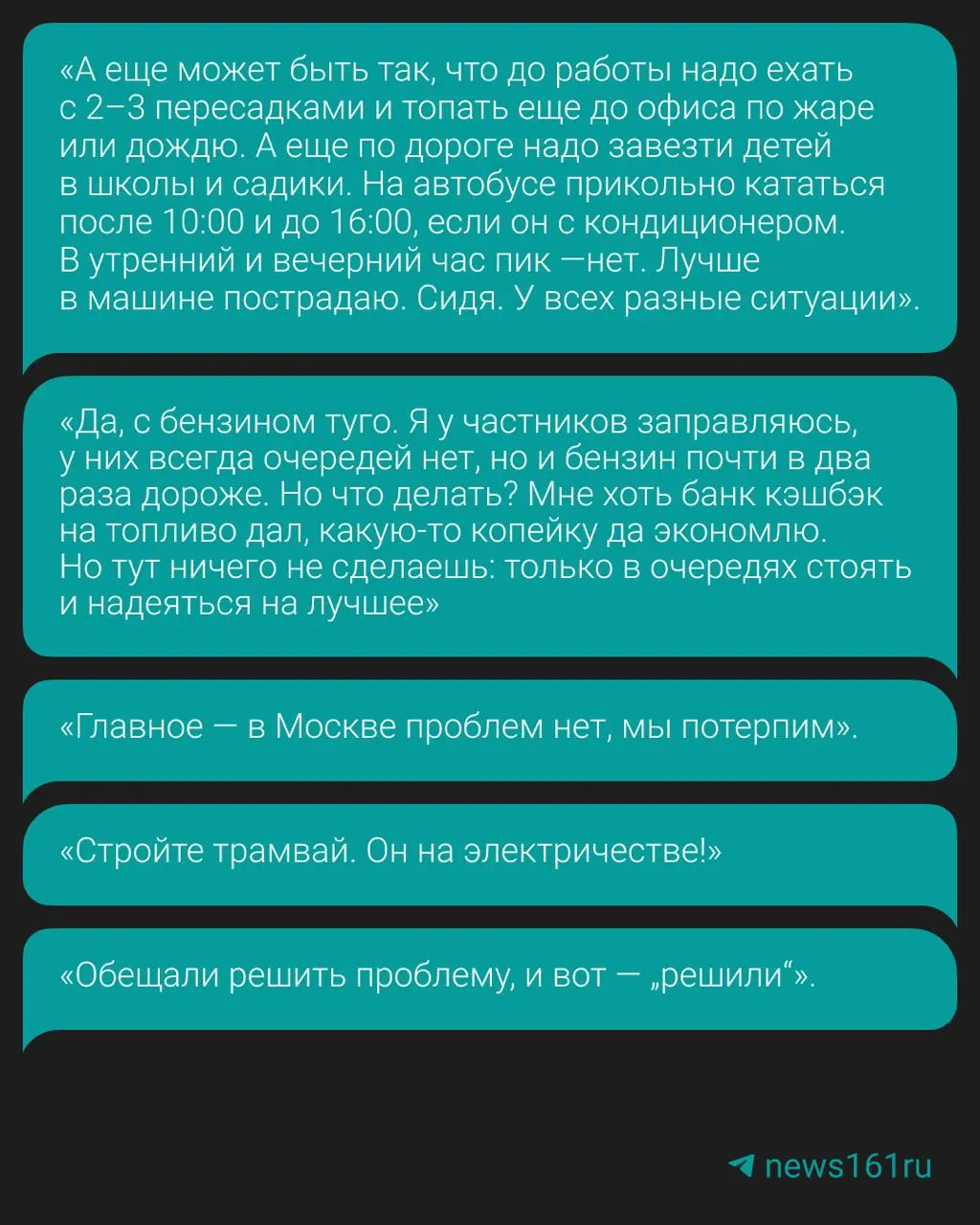 «А еще может быть так, что до работы надо ехать с 2–3 пересадками и топать еще до офиса по жаре или дождю. А еще по дороге надо завезти детей в школы и садики. На автобусе прикольно кататься после 10:00 и до 16:00, если он с кондиционером. В утренний и вечерний час пик —нет. Лучше в машине пострадаю. Сидя. У всех разные ситуации».

«Да, с бензином туго. Я у частников заправляюсь, у них всегда очередей нет, но и бензин почти в два раза дороже. Но что делать? Мне хоть банк кэшбэк на топливо дал, какую-то копейку да экономлю. Но тут ничего не сделаешь: только в очередях стоять и надеяться на лучшее»

«Главное — в Москве проблем нет, мы потерпим».

«Стройте трамвай. Он на электричестве!»

«Обещали решить проблему, и вот — „решили“».

news161ru